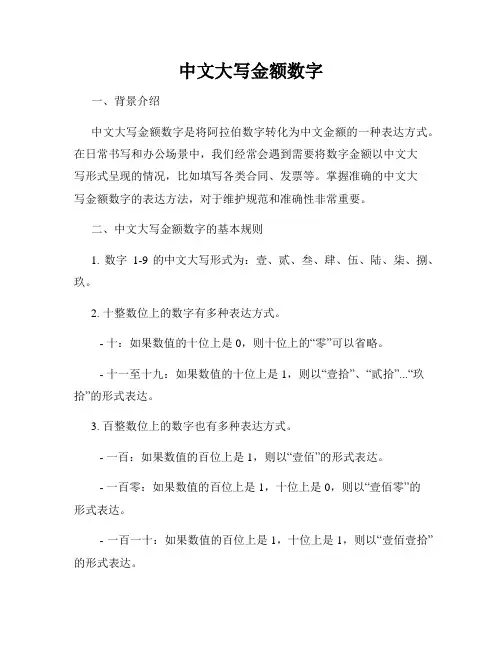 中文大写金额数字

一、背景介绍

中文大写金额数字是将阿拉伯数字转化为中文金额的一种表达方式。在日常书写和办公场景中，我们经常会遇到需要将数字金额以中文大写形式呈现的情况，比如填写各类合同、发票等。掌握准确的中文大写金额数字的表达方法，对于维护规范和准确性非常重要。

二、中文大写金额数字的基本规则

1. 数字 1-9 的中文大写形式为：壹、贰、叁、肆、伍、陆、柒、捌、玖。

2. 十整数位上的数字有多种表达方式。

- 十：如果数值的十位上是 0，则十位上的“零”可以省略。

- 十一至十九：如果数值的十位上是 1，则以“壹拾”、“贰拾”...“玖拾”的形式表达。

3. 百整数位上的数字也有多种表达方式。

- 一百：如果数值的百位上是 1，则以“壹佰”的形式表达。

- 一百零：如果数值的百位上是 1，十位上是 0，则以“壹佰零”的形式表达。

- 一百一十：如果数值的百位上是 1，十位上是 1，则以“壹佰壹拾”的形式表达。